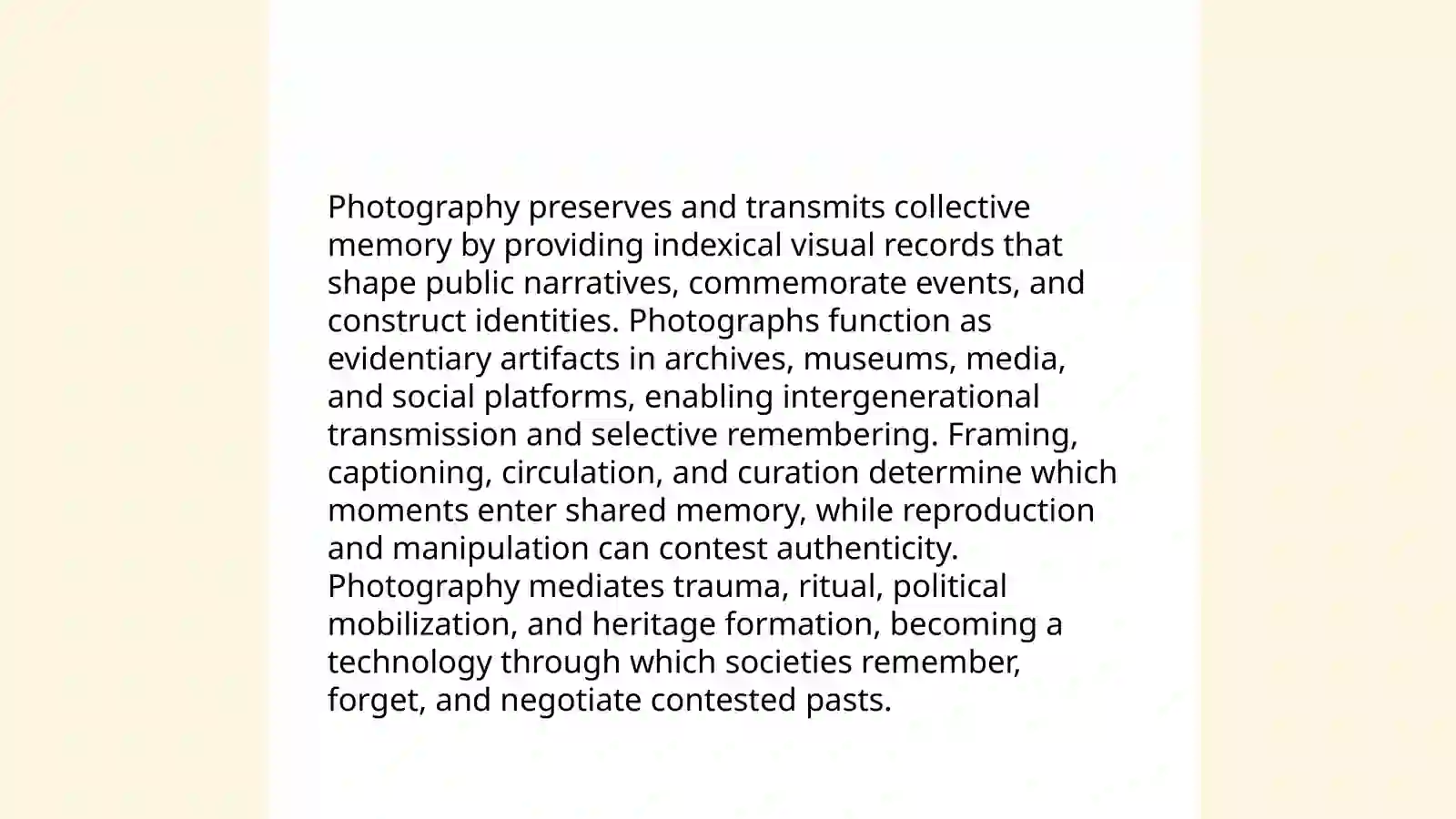 Photography preserves and transmits collective memory by providing indexical visual records that shape public narratives, commemorate events, and construct identities. Photographs function as evidentiary artifacts in archives, museums, media, and social platforms, enabling intergenerational transmission and selective remembering. Framing, captioning, circulation, and curation determine which moments enter shared memory, while reproduction and manipulation can contest authenticity. Photography mediates trauma, ritual, political mobilization, and heritage formation, becoming a technology through which societies remember, forget, and negotiate contested pasts.